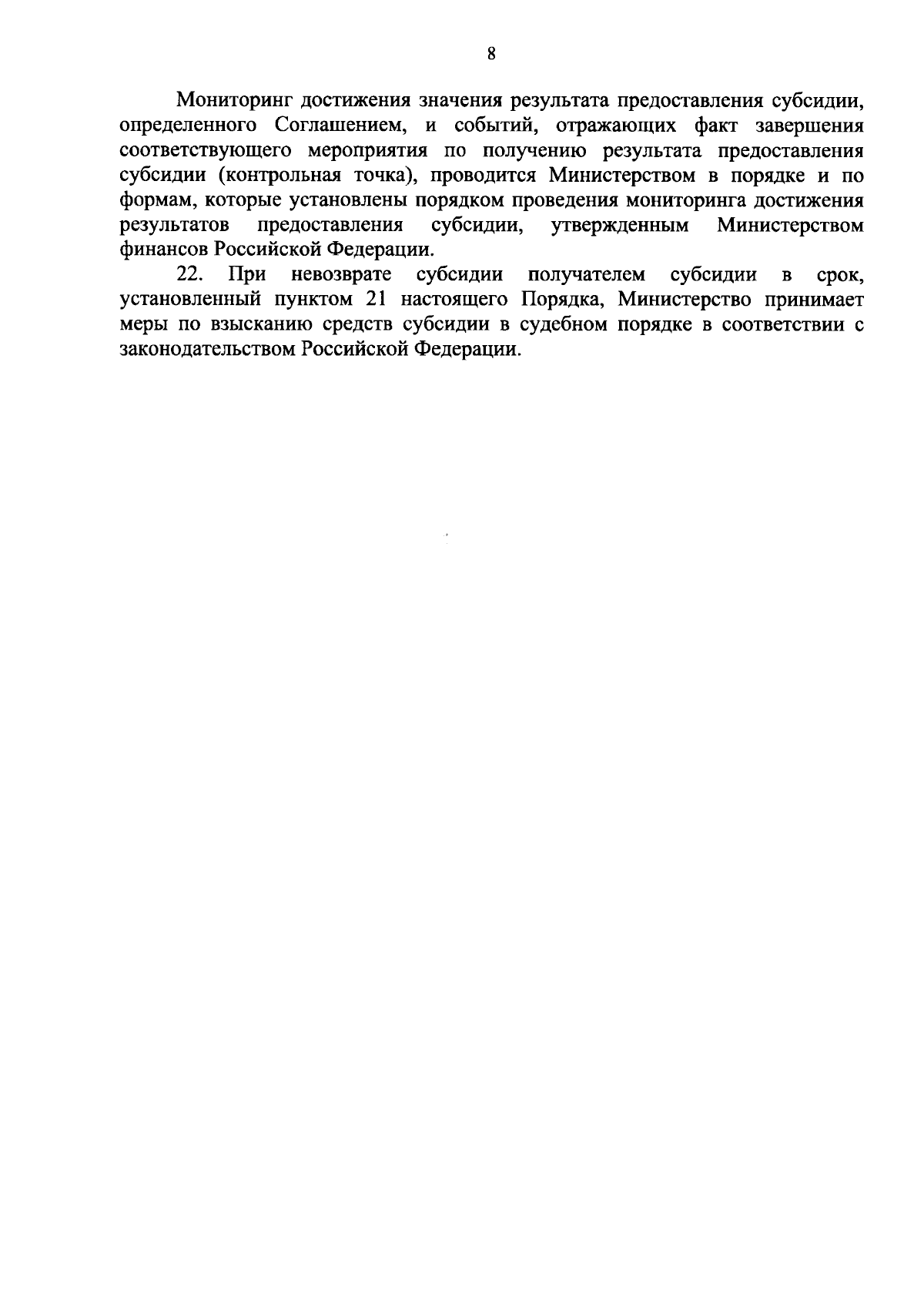 8

Мониторинг достижения значения результата предоставления субсидии, определенного Соглашением, и событий, отражающих факт завершения соответствующего мероприятия по получению результата предоставления субсидии (контрольная точка), проводится Министерством в порядке и по формам, которые установлены порядком проведения мониторинга достижения результатов предоставления субсидии, утвержденным Министерством финансов Российской Федерации.

22. При невозврате субсидии получателем субсидии в срок, установленный пунктом 21 настоящего Порядка, Министерство принимает меры по взысканию средств субсидии в судебном порядке в соответствии с законодательством Российской Федерации.